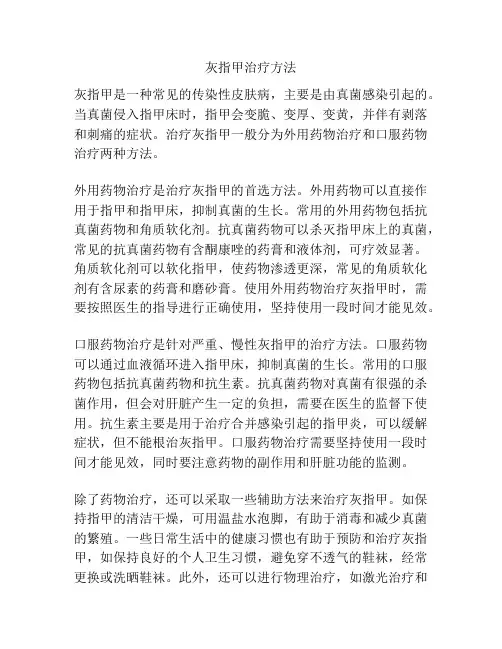 灰指甲治疗方法

灰指甲是一种常见的传染性皮肤病，主要是由真菌感染引起的。当真菌侵入指甲床时，指甲会变脆、变厚、变黄，并伴有剥落和刺痛的症状。治疗灰指甲一般分为外用药物治疗和口服药物治疗两种方法。

外用药物治疗是治疗灰指甲的首选方法。外用药物可以直接作用于指甲和指甲床，抑制真菌的生长。常用的外用药物包括抗真菌药物和角质软化剂。抗真菌药物可以杀灭指甲床上的真菌，常见的抗真菌药物有含酮康唑的药膏和液体剂，可疗效显著。角质软化剂可以软化指甲，使药物渗透更深，常见的角质软化剂有含尿素的药膏和磨砂膏。使用外用药物治疗灰指甲时，需要按照医生的指导进行正确使用，坚持使用一段时间才能见效。

口服药物治疗是针对严重、慢性灰指甲的治疗方法。口服药物可以通过血液循环进入指甲床，抑制真菌的生长。常用的口服药物包括抗真菌药物和抗生素。抗真菌药物对真菌有很强的杀菌作用，但会对肝脏产生一定的负担，需要在医生的监督下使用。抗生素主要是用于治疗合并感染引起的指甲炎，可以缓解症状，但不能根治灰指甲。口服药物治疗需要坚持使用一段时间才能见效，同时要注意药物的副作用和肝脏功能的监测。

除了药物治疗，还可以采取一些辅助方法来治疗灰指甲。如保持指甲的清洁干燥，可用温盐水泡脚，有助于消毒和减少真菌的繁殖。一些日常生活中的健康习惯也有助于预防和治疗灰指甲，如保持良好的个人卫生习惯，避免穿不透气的鞋袜，经常更换或洗晒鞋袜。此外，还可以进行物理治疗，如激光治疗和